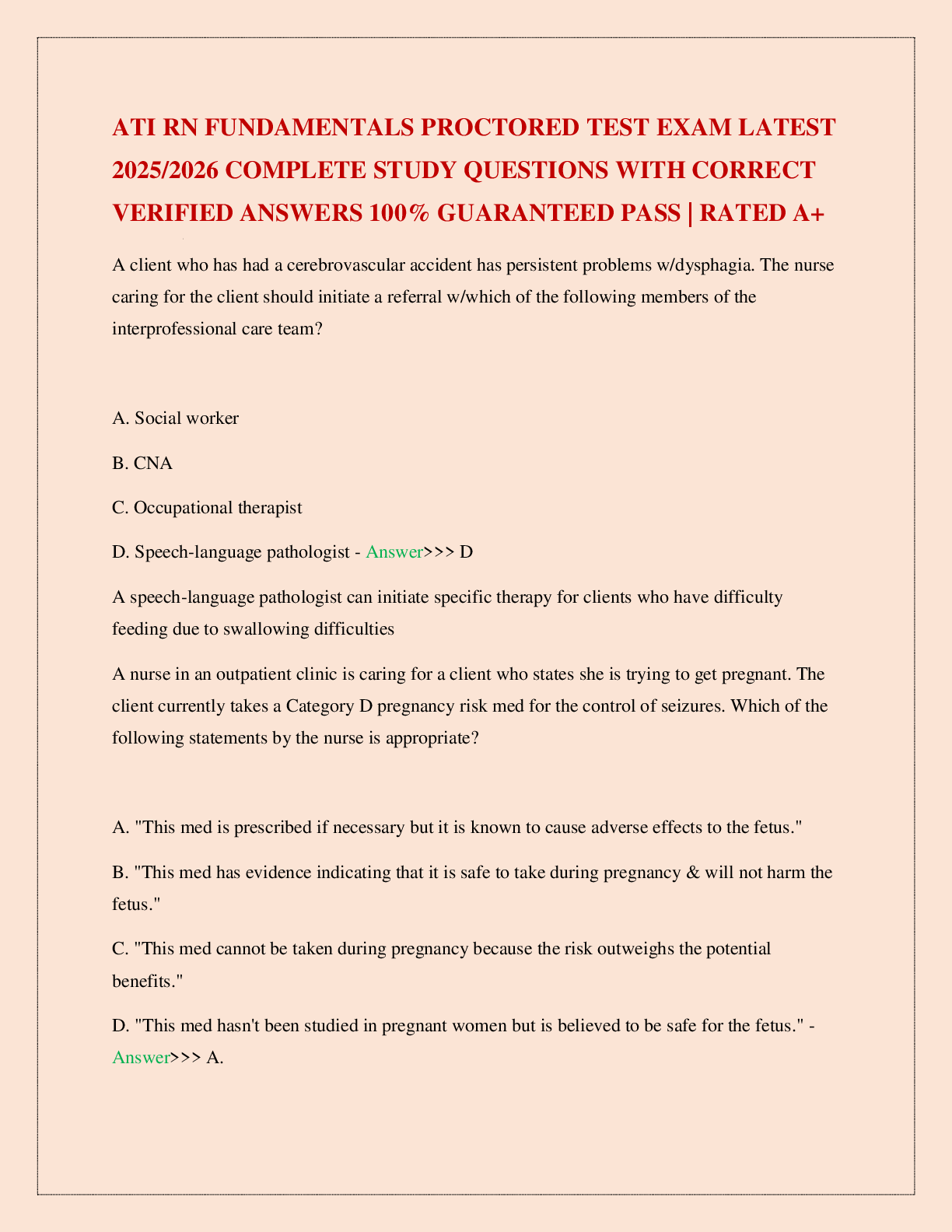 ATI RN FUNDAMENTALS PROCTORED TEST EXAM LATEST 2025/2026 COMPLETE STUDY QUESTIONS WITH CORRECT VERIFIED ANSWERS 100% GUARANTEED PASS | RATED A+

A client who has had a cerebrovascular accident has persistent problems w/dysphagia. The nurse caring for the client should initiate a referral w/which of the following members of the interprofessional care team?

A. Social worker

B. CNA

C. Occupational therapist

D. Speech-language pathologist - Answer>>> D

A speech-language pathologist can initiate specific therapy for clients who have difficulty feeding due to swallowing difficulties

A nurse in an outpatient clinic is caring for a client who states she is trying to get pregnant. The client currently takes a Category D pregnancy risk med for the control of seizures. Which of the following statements by the nurse is appropriate?

A. "This med is prescribed if necessary but it is known to cause adverse effects to the fetus."

B. "This med has evidence indicating that it is safe to take during pregnancy & will not harm the fetus."

C. "This med cannot be taken during pregnancy because the risk outweighs the potential benefits."

D. "This med hasn't been studied in pregnant women but is believed to be safe for the fetus." - Answer>>> A.